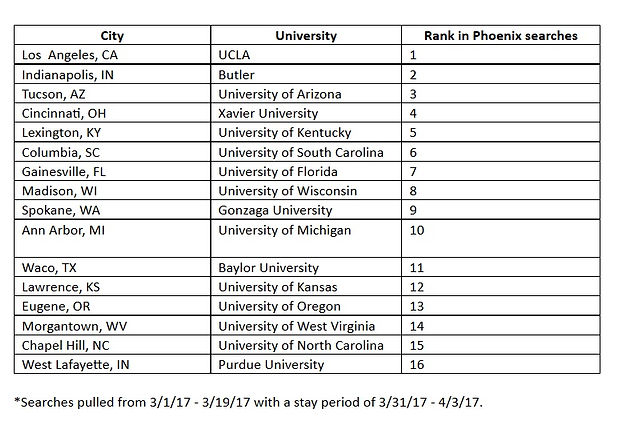 | City | University | Rank in Phoenix searches |
|---|---|---|
| Los Angeles, CA | UCLA | 1 |
| Indianapolis, IN | Butler | 2 |
| Tucson, AZ | University of Arizona | 3 |
| Cincinnati, OH | Xavier University | 4 |
| Lexington, KY | University of Kentucky | 5 |
| Columbia, SC | University of South Carolina | 6 |
| Gainesville, FL | University of Florida | 7 |
| Madison, WI | University of Wisconsin | 8 |
| Spokane, WA | Gonzaga University | 9 |
| Ann Arbor, MI | University of Michigan | 10 |
| Waco, TX | Baylor University | 11 |
| Lawrence, KS | University of Kansas | 12 |
| Eugene, OR | University of Oregon | 13 |
| Morgantown, WV | University of West Virginia | 14 |
| Chapel Hill, NC | University of North Carolina | 15 |
| West Lafayette, IN | Purdue University | 16 |

*Searches pulled from 3/1/17 - 3/19/17 with a stay period of 3/31/17 - 4/3/17.